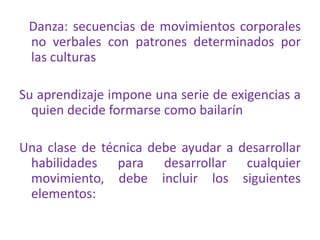 Danza: secuencias de movimientos corporales no verbales con patrones determinados por las culturas

Su aprendizaje impone una serie de exigencias a quien decide formarse como bailarín

Una clase de técnica debe ayudar a desarrollar habilidades para desarrollar cualquier movimiento, debe incluir los siguientes elementos: